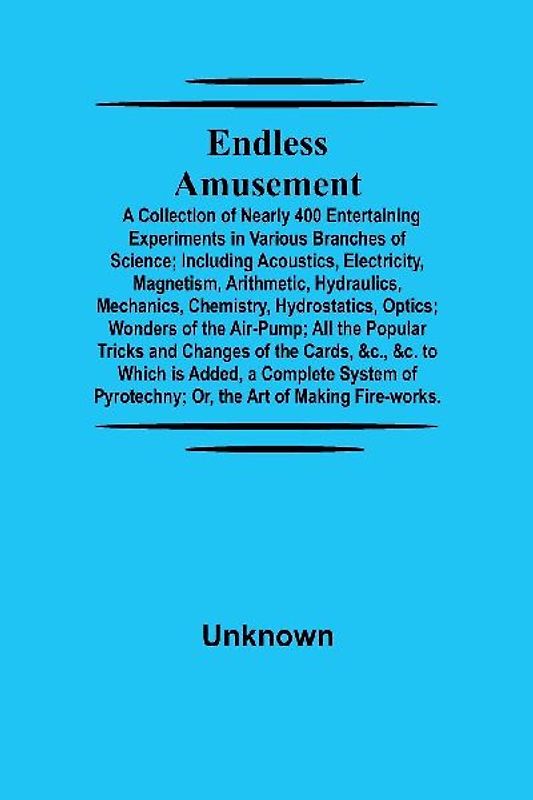 Endless Amusement

A Collection of Nearly 400 Entertaining Experiments in Various Branches of Science; Including Acoustics, Electricity, Magnetism, Arithmetic, Hydraulics, Mechanics, Chemistry, Hydrostatics, Optics; Wonders of the Air-Pump; All the Popular Tricks and Changes of the Cards, &c., &c. to Which is Added, a Complete System of Pyrotechny; Or, the Art of Making Fire-works.

Unknown